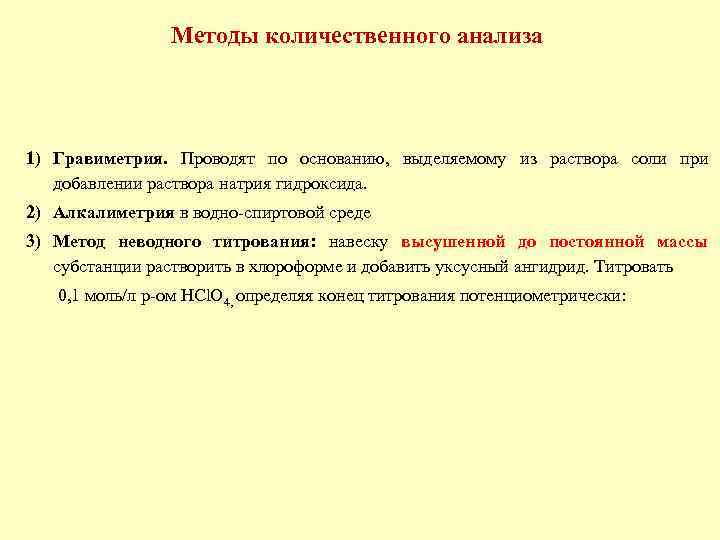 Методы количественного анализа

1) Гравиметрия. Проводят по основанию, выделяемому из раствора соли при добавлении раствора натрия гидроксида.

2) Алкалиметрия в водно-спиртовой среде

3) Метод неводного титрования: навеску высушенной до постоянной массы субстанции растворить в хлороформе и добавить уксусный ангидрид. Титровать 0,1 моль/л р-ом $HClO_4$, определяя конец титрования потенциометрически: